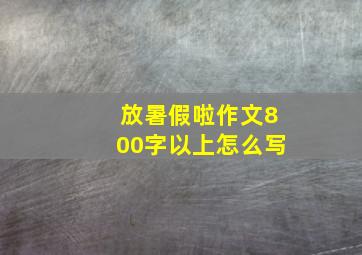 放暑假啦作文800字以上怎么写